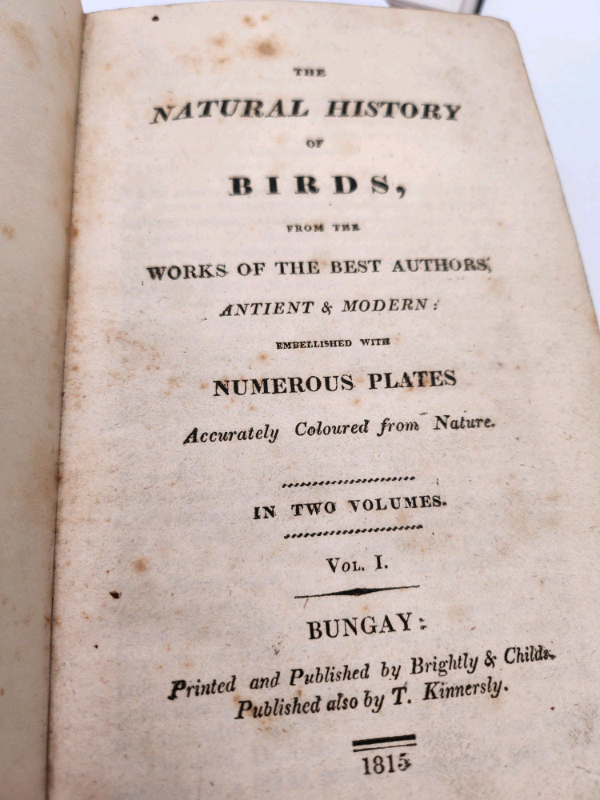 THE

NATURAL HISTORY

OF

BIRDS,

FROM THE

WORKS OF THE BEST AUTHORS,

ANTIENT & MODERN:

EMBELLISHED WITH

NUMEROUS PLATES

Accurately Coloured from Nature.

IN TWO VOLUMES.

VOL. I.

BUNGAY:

Printed and Published by Brightly & Childs.
Published also by T. Kinnersly.

1815